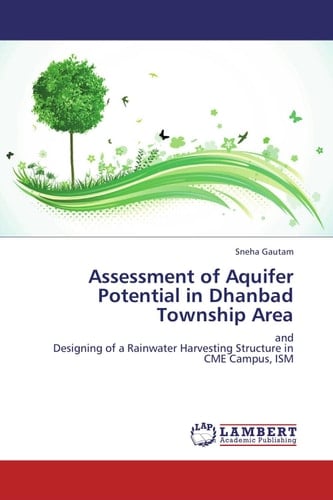 Sneha Gautam

Assessment of Aquifer Potential in Dhanbad Township Area

and
Designing of a Rainwater Harvesting Structure in CME Campus, ISM

LAP LAMBERT Academic Publishing